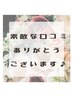 素敵な口コミ
ありがとう
ございます♪